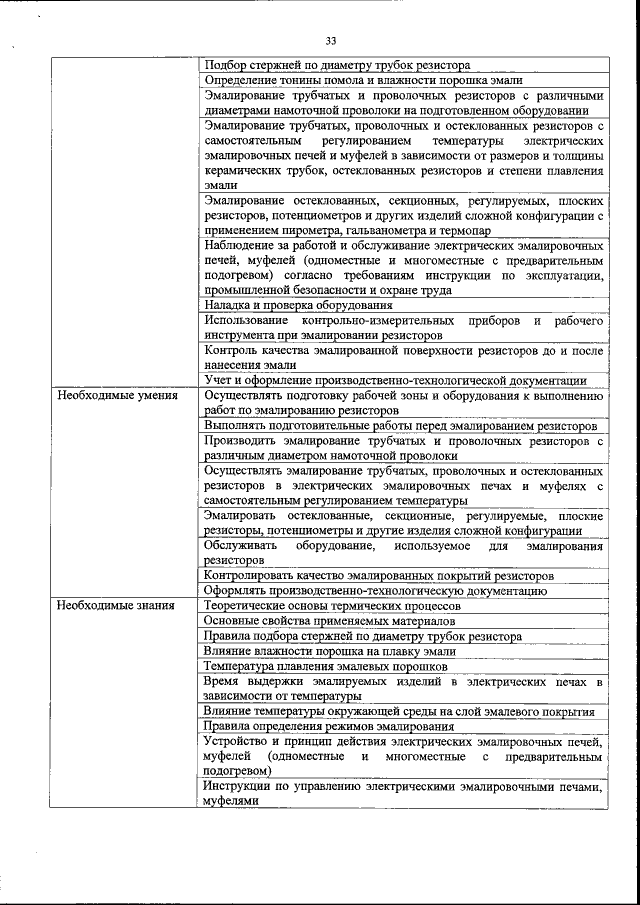 33

| | |
|---|---|
| | Подбор стержней по диаметру трубок резистора |
| | Определение тонины помола и влажности порошка эмали |
| | Эмалирование трубчатых и проволочных резисторов с различными диаметрами намоточной проволоки на подготовленном оборудовании |
| | Эмалирование трубчатых, проволочных и остеклованных резисторов с самостоятельным регулированием температуры электрических эмалировочных печей и муфелей в зависимости от размеров и толщины керамических трубок, остеклованных резисторов и степени плавления эмали |
| | Эмалирование остеклованных, секционных, регулируемых, плоских резисторов, потенциометров и других изделий сложной конфигурации с применением пирометра, гальванометра и термопар |
| | Наблюдение за работой и обслуживание электрических эмалировочных печей, муфелей (одноместные и многоместные с предварительным подогревом) согласно требованиям инструкции по эксплуатации, промышленной безопасности и охране труда |
| | Наладка и проверка оборудования |
| | Использование контрольно-измерительных приборов и рабочего инструмента при эмалировании резисторов |
| | Контроль качества эмалированной поверхности резисторов до и после нанесения эмали |
| | Учет и оформление производственно-технологической документации |
| Необходимые умения | Осуществлять подготовку рабочей зоны и оборудования к выполнению работ по эмалированию резисторов |
| | Выполнять подготовительные работы перед эмалированием резисторов |
| | Производить эмалирование трубчатых и проволочных резисторов с различным диаметром намоточной проволоки |
| | Осуществлять эмалирование трубчатых, проволочных и остеклованных резисторов в электрических эмалировочных печах и муфелях с самостоятельным регулированием температуры |
| | Эмалировать остеклованные, секционные, регулируемые, плоские резисторы, потенциометры и другие изделия сложной конфигурации |
| | Обслуживать оборудование, используемое для эмалирования резисторов |
| | Контролировать качество эмалированных покрытий резисторов |
| | Оформлять производственно-технологическую документацию |
| Необходимые знания | Теоретические основы термических процессов |
| | Основные свойства применяемых материалов |
| | Правила подбора стержней по диаметру трубок резистора |
| | Влияние влажности порошка на плавку эмали |
| | Температура плавления эмалевых порошков |
| | Время выдержки эмалируемых изделий в электрических печах в зависимости от температуры |
| | Влияние температуры окружающей среды на слой эмалевого покрытия |
| | Правила определения режимов эмалирования |
| | Устройство и принцип действия электрических эмалировочных печей, муфелей (одноместные и многоместные с предварительным подогревом) |
| | Инструкции по управлению электрическими эмалировочными печами, муфелями |